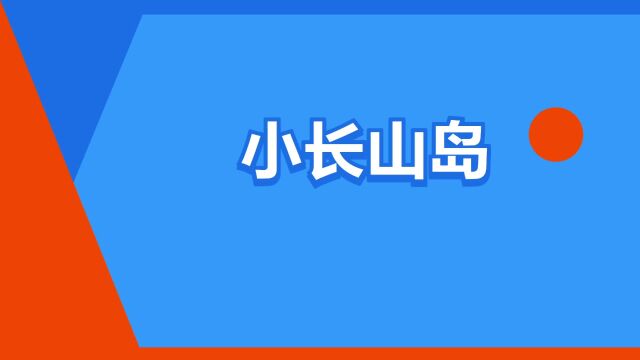 小长山岛